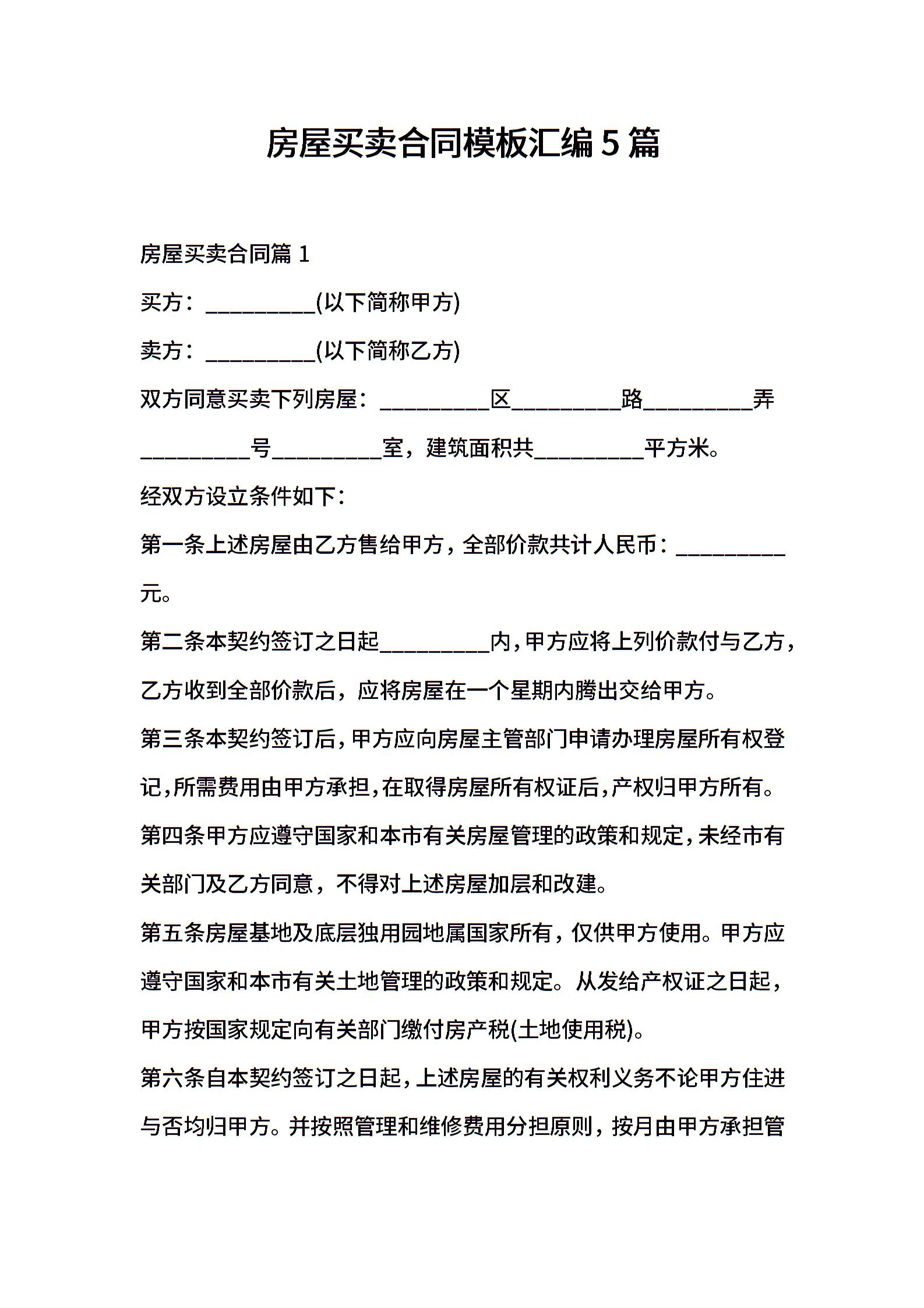 房屋买卖合同模板汇编5篇

房屋买卖合同篇1

买方：__________(以下简称甲方)

卖方：__________(以下简称乙方)

双方同意买卖下列房屋：__________区__________路__________弄__________号__________室，建筑面积共__________平方米。

经双方设立条件如下：

第一条上述房屋由乙方售给甲方，全部价款共计人民币：__________元。

第二条本契约签订之日起__________内，甲方应将上列价款付与乙方，乙方收到全部价款后，应将房屋在一个星期内腾出交给甲方。

第三条本契约签订后，甲方应向房屋主管部门申请办理房屋所有权登记，所需费用由甲方承担，在取得房屋所有权证后，产权归甲方所有。

第四条甲方应遵守国家和本市有关房屋管理的政策和规定，未经市有关部门及乙方同意，不得对上述房屋加层和改建。

第五条房屋基地及底层独用园地属国家所有，仅供甲方使用。甲方应遵守国家和本市有关土地管理的政策和规定。从发给产权证之日起，甲方按国家规定向有关部门缴付房产税(土地使用税)。

第六条自本契约签订之日起，上述房屋的有关权利义务不论甲方住进与否均归甲方。并按照管理和维修费用分担原则，按月由甲方承担管